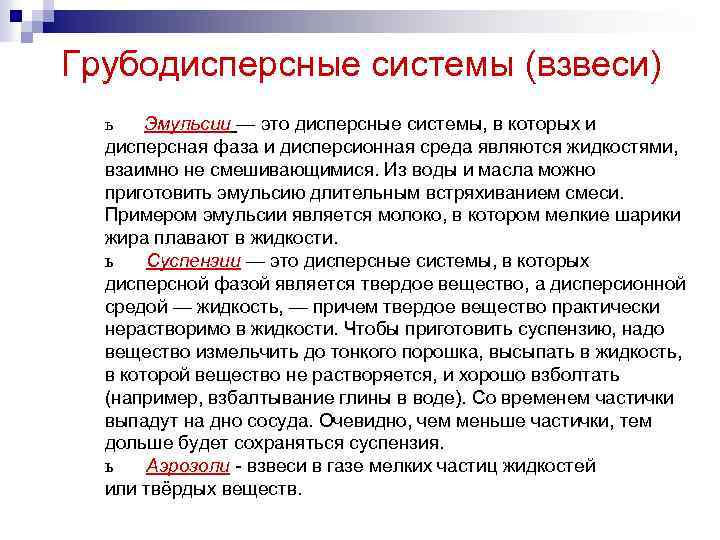 Грубодисперсные системы (взвеси)

ь Эмульсии — это дисперсные системы, в которых и дисперсная фаза и дисперсионная среда являются жидкостями, взаимно не смешивающимися. Из воды и масла можно приготовить эмульсию длительным встряхиванием смеси. Примером эмульсии является молоко, в котором мелкие шарики жира плавают в жидкости.

ь Суспензии — это дисперсные системы, в которых дисперсной фазой является твердое вещество, а дисперсионной средой — жидкость, — причем твердое вещество практически нерастворимо в жидкости. Чтобы приготовить суспензию, надо вещество измельчить до тонкого порошка, высыпать в жидкость, в которой вещество не растворяется, и хорошо взболтать (например, взбалтывание глины в воде). Со временем частички выпадут на дно сосуда. Очевидно, чем меньше частички, тем дольше будет сохраняться суспензия.

ь Аэрозоли - взвеси в газе мелких частиц жидкостей или твёрдых веществ.